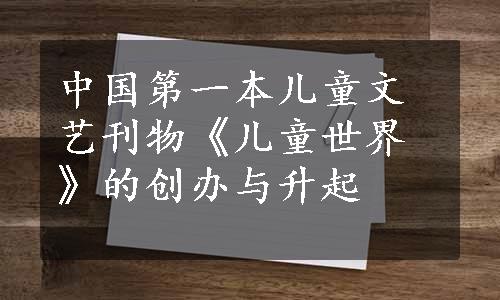 中国第一本儿童文艺刊物《儿童世界》的创办与升起